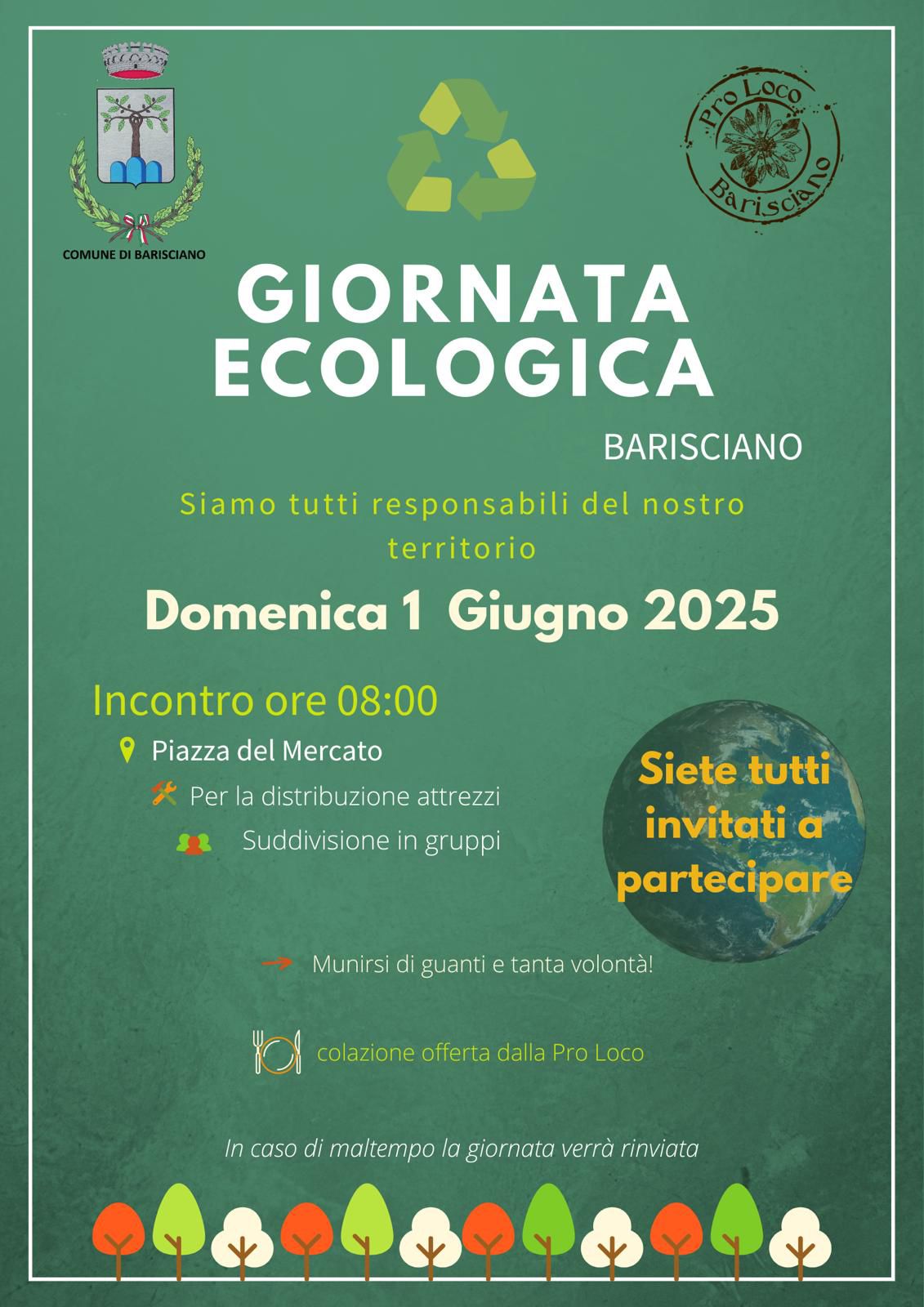 COMUNE DI BARISCIANO

Pro Loco Barisciano

GIORNATA ECOLOGICA

BARISCIANO

Siamo tutti responsabili del nostro territorio

Domenica 1 Giugno 2025

Incontro ore 08:00

Piazza del Mercato

Per la distribuzione attrezzi

Suddivisione in gruppi

Siete tutti invitati a partecipare

Munirsi di guanti e tanta volontà!

colazione offerta dalla Pro Loco

In caso di maltempo la giornata verrà rinviata